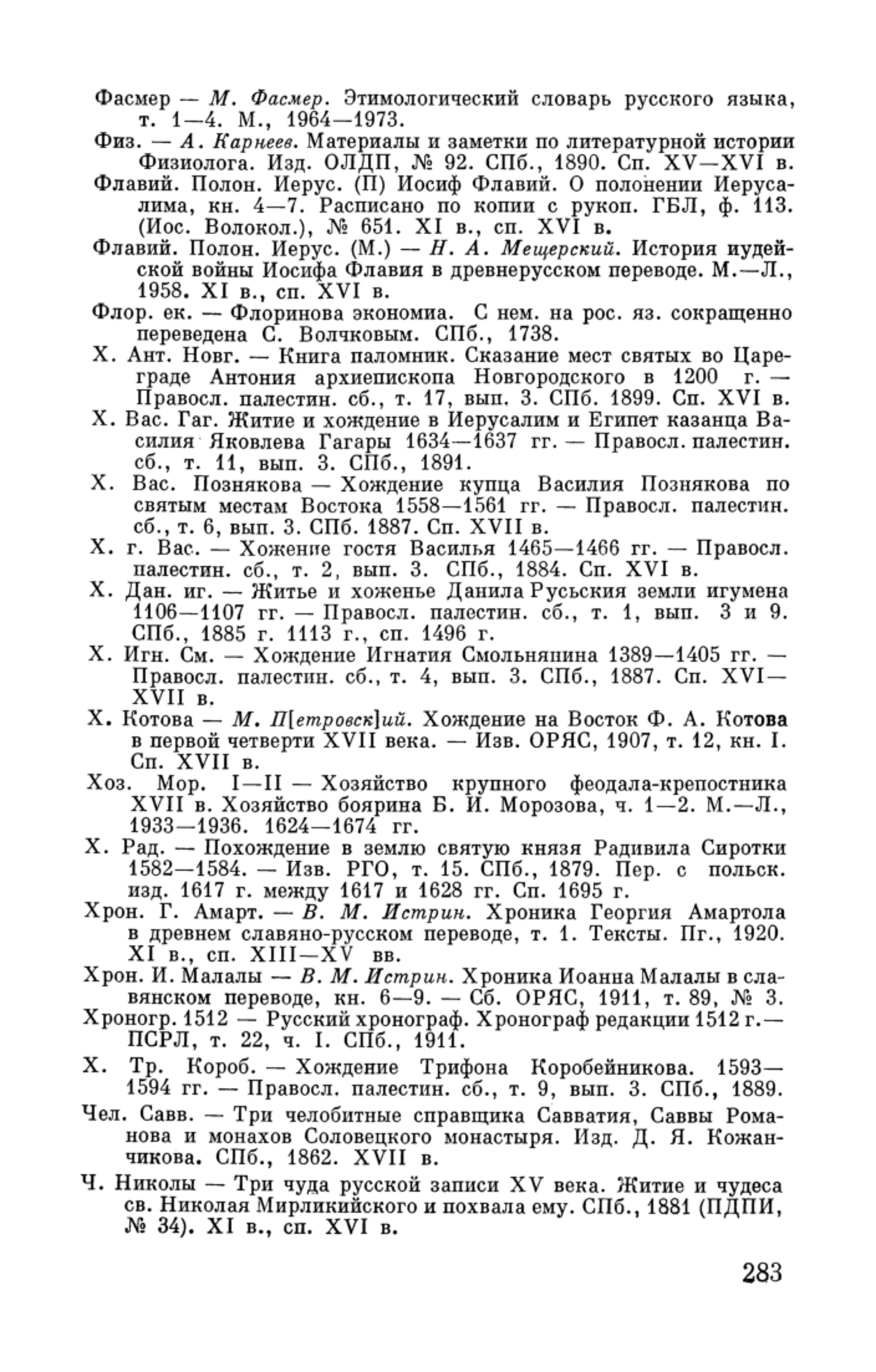 Фасмер — М. Фасмер. Этимологический словарь русского языка, т. 1—4. М., 1964—1973.

Физ. — А. Карнеев. Материалы и заметки по литературной истории Физиолога. Изд. ОЛДП, № 92. СПб., 1890. Сп. XV—XVI в.

Флавий. Полон. Иерус. (П) Иосиф Флавий. О полонении Иерусалима, кн. 4—7. Расписано по копии с рукоп. ГБЛ, ф. 113. (Иос. Волокол.), № 651. XI в., сп. XVI в.

Флавий. Полон. Иерус. (М.) — Н. А. Мещерский. История иудейской войны Иосифа Флавия в древнерусском переводе. М.—Л., 1958. XI в., сп. XVI в.

Флор. ек. — Флоринова экономиа. С нем. на рос. яз. сокращенно переведена С. Волчковым. СПб., 1738.

Х. Ант. Новг. — Книга паломник. Сказание мест святых во Цареграде Антония архиепископа Новгородского в 1200 г. — Правосл. палестин. сб., т. 17, вып. 3. СПб. 1899. Сп. XVI в.

Х. Вас. Гаг. Житие и хождение в Иерусалим и Египет казанца Василия Яковлева Гагары 1634—1637 гг. — Правосл. палестин. сб., т. 11, вып. 3. СПб., 1891.

Х. Вас. Познякова — Хождение купца Василия Познякова по святым местам Востока 1558—1561 гг. — Правосл. палестин. сб., т. 6, вып. 3. СПб. 1887. Сп. XVII в.

Х. г. Вас. — Хожение гостя Василья 1465—1466 гг. — Правосл. палестин. сб., т. 2, вып. 3. СПб., 1884. Сп. XVI в.

Х. Дан. иг. — Житье и хоженье Данила Русьския земли игумена 1106—1107 гг. — Правосл. палестин. сб., т. 1, вып. 3 и 9. СПб., 1885 г. 1113 г., сп. 1496 г.

Х. Игн. См. — Хождение Игнатия Смольнянина 1389—1405 гг. — Правосл. палестин. сб., т. 4, вып. 3. СПб., 1887. Сп. XVI—XVII в.

Х. Котова — М. П[етровск]ий. Хождение на Восток Ф. А. Котова в первой четверти XVII века. — Изв. ОРЯС, 1907, т. 12, кн. I. Сп. XVII в.

Хоз. Мор. I—II — Хозяйство крупного феодала-крепостника XVII в. Хозяйство боярина Б. И. Морозова, ч. 1—2. М.—Л., 1933—1936. 1624—1674 гг.

Х. Рад. — Похождение в землю святую князя Радивила Сиротки 1582—1584. — Изв. РГО, т. 15. СПб., 1879. Пер. с польск. изд. 1617 г. между 1617 и 1628 гг. Сп. 1695 г.

Хрон. Г. Амарт. — В. М. Истрин. Хроника Георгия Амартола в древнем славяно-русском переводе, т. 1. Тексты. Пг., 1920. XI в., сп. XIII—XV вв.

Хрон. И. Малалы — В. М. Истрин. Хроника Иоанна Малалы в славянском переводе, кн. 6—9. — Сб. ОРЯС, 1911, т. 89, № 3.

Хроногр. 1512 — Русский хронограф. Хронограф редакции 1512 г.— ПСРЛ, т. 22, ч. I. СПб., 1911.

Х. Тр. Короб. — Хождение Трифона Коробейникова. 1593—1594 гг. — Правосл. палестин. сб., т. 9, вып. 3. СПб., 1889.

Чел. Савв. — Три челобитные справщика Савватия, Саввы Романова и монахов Соловецкого монастыря. Изд. Д. Я. Кожанчикова. СПб., 1862. XVII в.

Ч. Николы — Три чуда русской записи XV века. Житие и чудеса св. Николая Мирликийского и похвала ему. СПб., 1881 (ПДПИ, № 34). XI в., сп. XVI в.

283